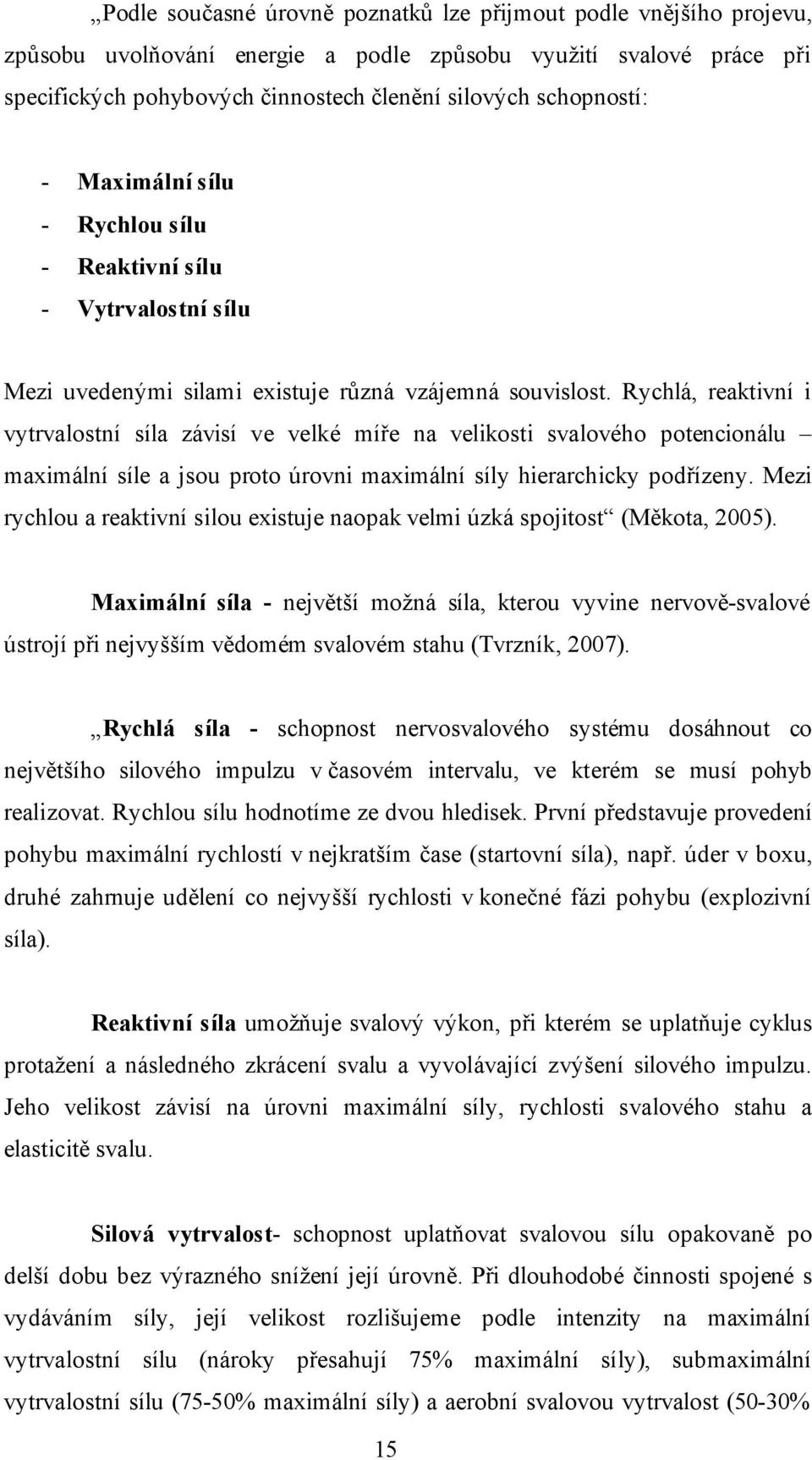 „Podle současné úrovně poznatků lze přijmout podle vnějšího projevu, způsobu uvolňování energie a podle způsobu využití svalové práce při specifických pohybových činnostech členění silových schopností:

- Maximální sílu
- Rychlou sílu
- Reaktivní sílu
- Vytrvalostní sílu

Mezi uvedenými silami existuje různá vzájemná souvislost. Rychlá, reaktivní i vytrvalostní síla závisí ve velké míře na velikosti svalového potencionálu – maximální síle a jsou proto úrovni maximální síly hierarchicky podřízeny. Mezi rychlou a reaktivní silou existuje naopak velmi úzká spojitost“ (Měkota, 2005).

Maximální síla - největší možná síla, kterou vyvine nervově-svalové ústrojí při nejvyšším vědomém svalovém stahu (Tvrzník, 2007).

„Rychlá síla - schopnost nervosvalového systému dosáhnout co největšího silového impulzu v časovém intervalu, ve kterém se musí pohyb realizovat. Rychlou sílu hodnotíme ze dvou hledisek. První představuje provedení pohybu maximální rychlostí v nejkratším čase (startovní síla), např. úder v boxu, druhé zahrnuje udělení co nejvyšší rychlosti v konečné fázi pohybu (explozivní síla).

Reaktivní síla umožňuje svalový výkon, při kterém se uplatňuje cyklus protažení a následného zkrácení svalu a vyvolávající zvýšení silového impulzu. Jeho velikost závisí na úrovni maximální síly, rychlosti svalového stahu a elasticitě svalu.

Silová vytrvalost- schopnost uplatňovat svalovou sílu opakovaně po delší dobu bez výrazného snížení její úrovně. Při dlouhodobé činnosti spojené s vydáváním síly, její velikost rozlišujeme podle intenzity na maximální vytrvalostní sílu (nároky přesahují 75% maximální síly), submaximální vytrvalostní sílu (75-50% maximální síly) a aerobní svalovou vytrvalost (50-30%

15